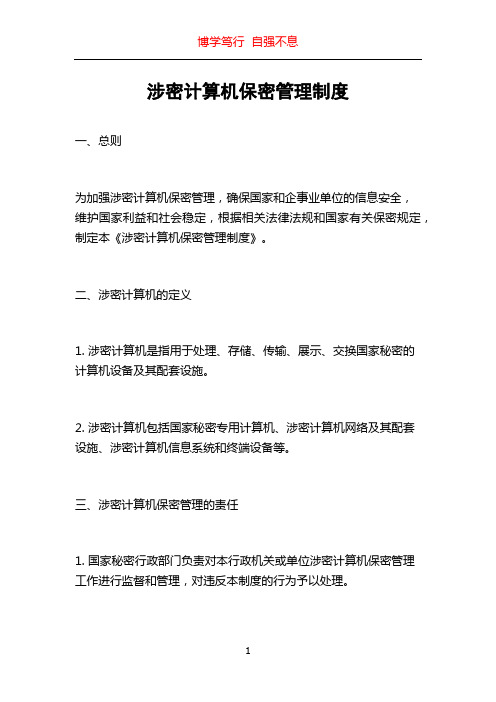 博学笃行 自强不息

涉密计算机保密管理制度

一、总则

为加强涉密计算机保密管理，确保国家和企事业单位的信息安全，维护国家利益和社会稳定，根据相关法律法规和国家有关保密规定，制定本《涉密计算机保密管理制度》。

二、涉密计算机的定义

1. 涉密计算机是指用于处理、存储、传输、展示、交换国家秘密的计算机设备及其配套设施。

2. 涉密计算机包括国家秘密专用计算机、涉密计算机网络及其配套设施、涉密计算机信息系统和终端设备等。

三、涉密计算机保密管理的责任

1. 国家秘密行政部门负责对本行政机关或单位涉密计算机保密管理工作进行监督和管理，对违反本制度的行为予以处理。

1